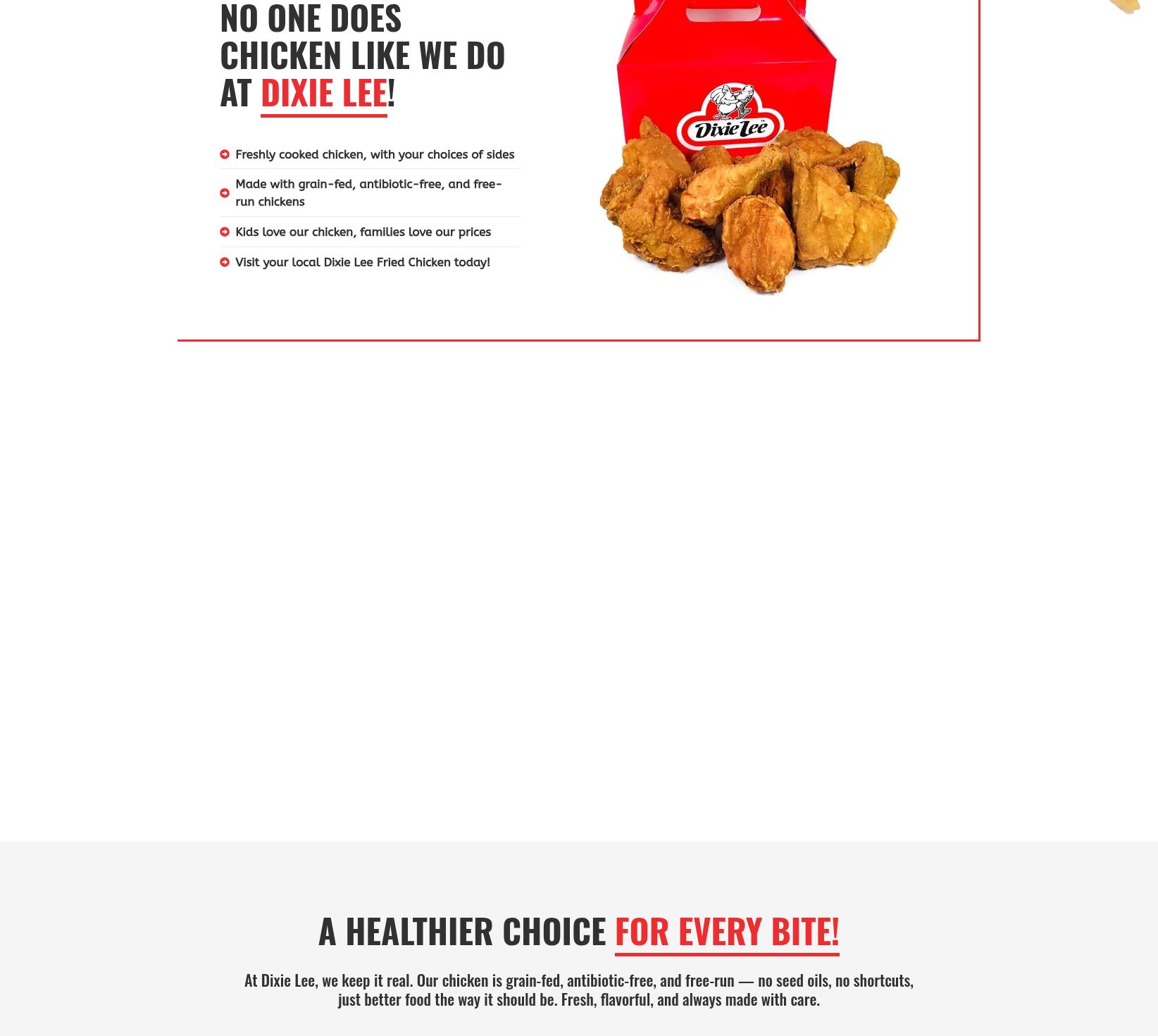 NO ONE DOES CHICKEN LIKE WE DO AT DIXIE LEE!

Freshly cooked chicken, with your choices of sides

Made with grain-fed, antibiotic-free, and free-run chickens

Kids love our chicken, families love our prices

Visit your local Dixie Lee Fried Chicken today!

Dixie Lee

A HEALTHIER CHOICE FOR EVERY BITE!

At Dixie Lee, we keep it real. Our chicken is grain-fed, antibiotic-free, and free-run — no seed oils, no shortcuts, just better food the way it should be. Fresh, flavorful, and always made with care.